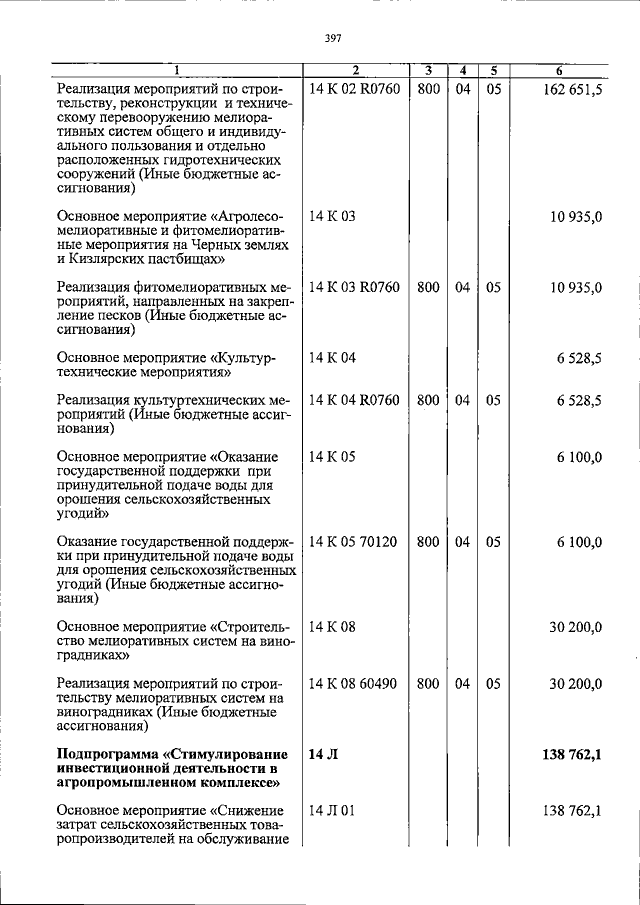 397

| 1 | 2 | 3 | 4 | 5 | 6 |
|---|---|---|---|---|---|
| Реализация мероприятий по строительству, реконструкции и техническому перевооружению мелиоративных систем общего и индивидуального пользования и отдельно расположенных гидротехнических сооружений (Иные бюджетные ассигнования) | 14 К 02 R0760 | 800 | 04 | 05 | 162 651,5 |
| Основное мероприятие «Агролесомелиоративные и фитомелиоративные мероприятия на Черных землях и Кизлярских пастбищах» | 14 К 03 | | | | 10 935,0 |
| Реализация фитомелиоративных мероприятий, направленных на закрепление песков (Иные бюджетные ассигнования) | 14 К 03 R0760 | 800 | 04 | 05 | 10 935,0 |
| Основное мероприятие «Культуртехнические мероприятия» | 14 К 04 | | | | 6 528,5 |
| Реализация культуртехнических мероприятий (Иные бюджетные ассигнования) | 14 К 04 R0760 | 800 | 04 | 05 | 6 528,5 |
| Основное мероприятие «Оказание государственной поддержки при принудительной подаче воды для орошения сельскохозяйственных угодий» | 14 К 05 | | | | 6 100,0 |
| Оказание государственной поддержки при принудительной подаче воды для орошения сельскохозяйственных угодий (Иные бюджетные ассигнования) | 14 К 05 70120 | 800 | 04 | 05 | 6 100,0 |
| Основное мероприятие «Строительство мелиоративных систем на виноградниках» | 14 К 08 | | | | 30 200,0 |
| Реализация мероприятий по строительству мелиоративных систем на виноградниках (Иные бюджетные ассигнования) | 14 К 08 60490 | 800 | 04 | 05 | 30 200,0 |
| Подпрограмма «Стимулирование инвестиционной деятельности в агропромышленном комплексе» | 14 Л | | | | 138 762,1 |
| Основное мероприятие «Снижение затрат сельскохозяйственных товаропроизводителей на обслуживание | 14 Л 01 | | | | 138 762,1 |